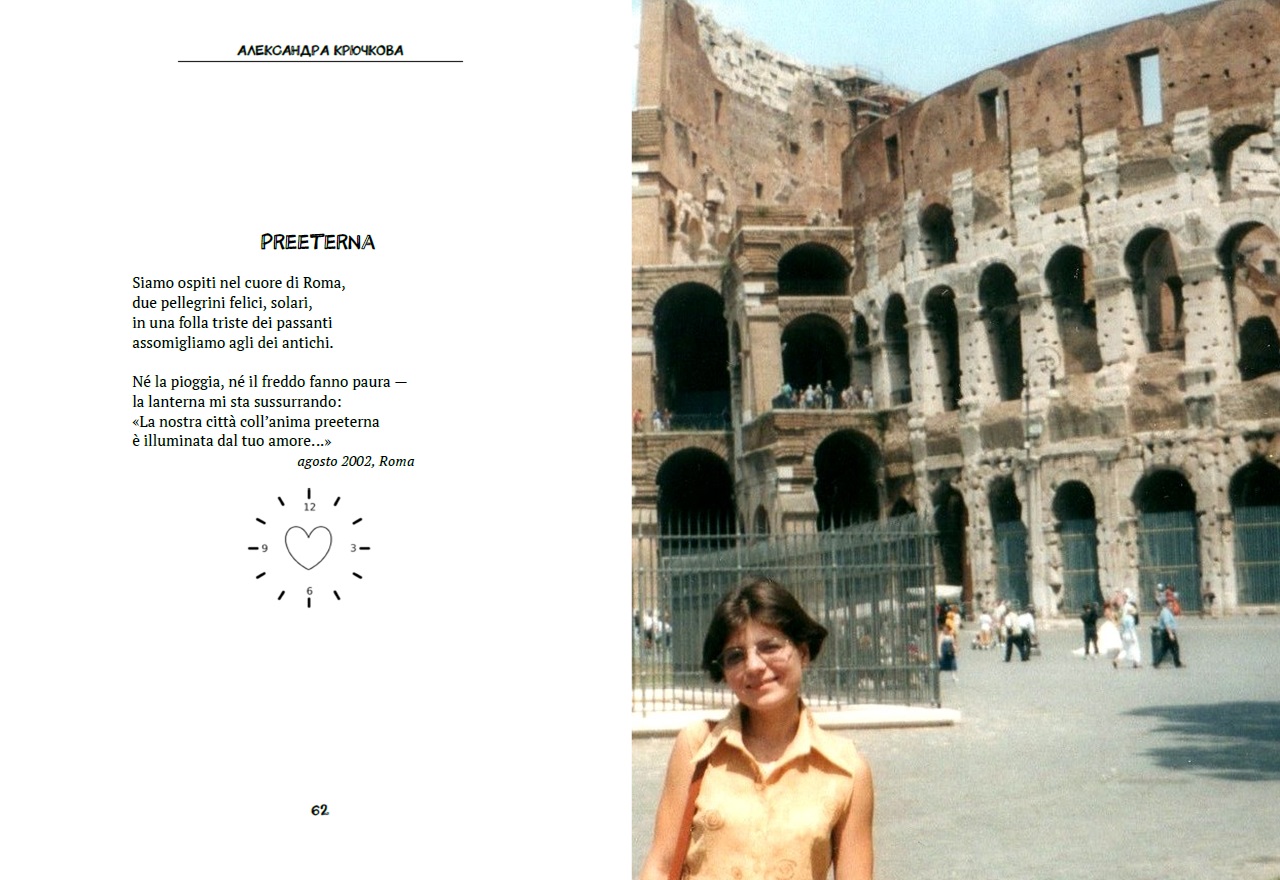 АЛЕКСАНДРА КРЮЧКОВА

PREETERNA

Siamo ospiti nel cuore di Roma,
due pellegrini felici, solari,
in una folla triste dei passanti
assomigliamo agli dei antichi.

Né la pioggia, né il freddo fanno paura —
la lanterna mi sta sussurrando:
«La nostra città coll'anima preeterna
è illuminata dal tuo amore...»

agosto 2002, Roma

12
9
3
6

62